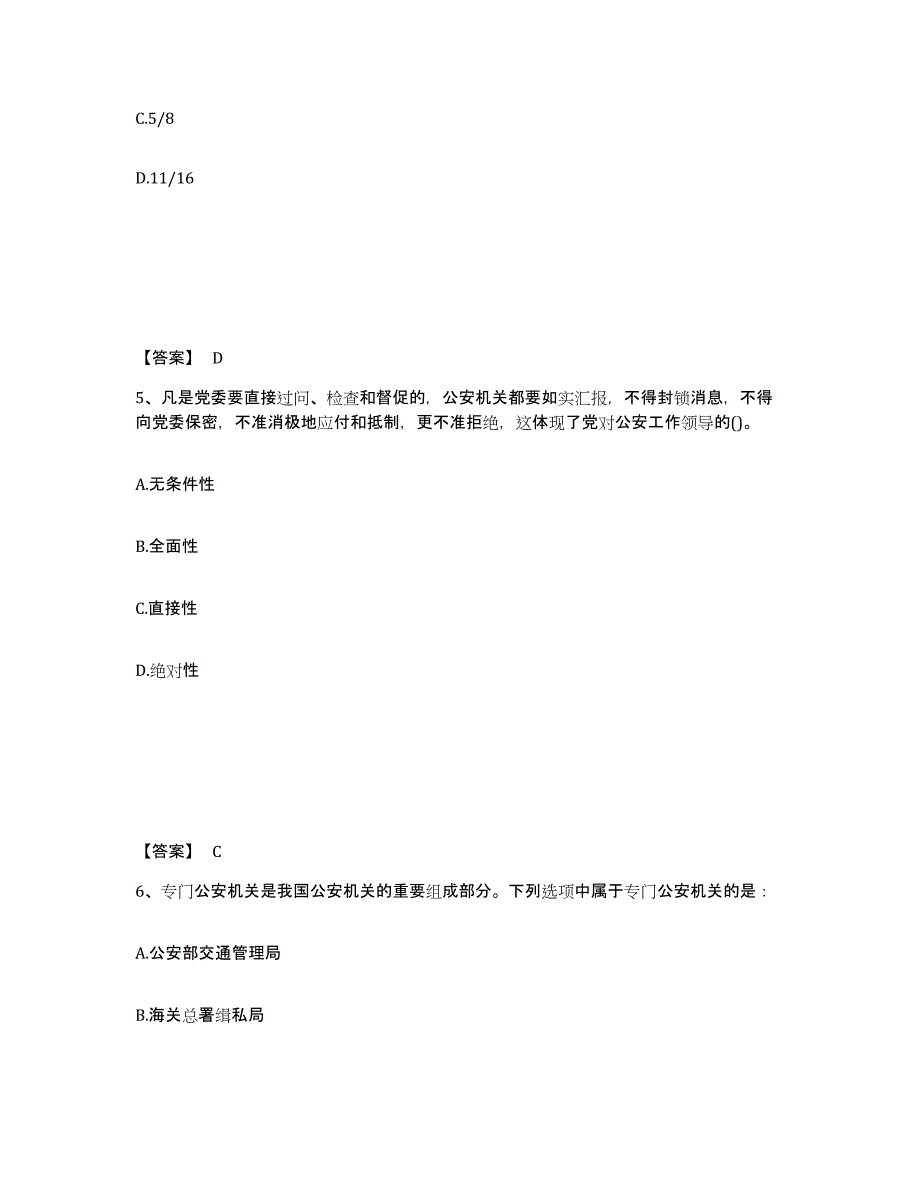 C.5/8

D.11/16

【答案】 D

5、凡是党委要直接过问、检查和督促的，公安机关都要如实汇报，不得封锁消息，不得向党委保密，不准消极地应付和抵制，更不准拒绝，这体现了党对公安工作领导的()。

A.无条件性

B.全面性

C.直接性

D.绝对性

【答案】 C

6、专门公安机关是我国公安机关的重要组成部分。下列选项中属于专门公安机关的是：

A.公安部交通管理局

B.海关总署缉私局